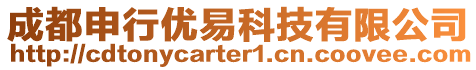 成都申行优易科技有限公司
http://cdtonycarter1.cn.coovee.com